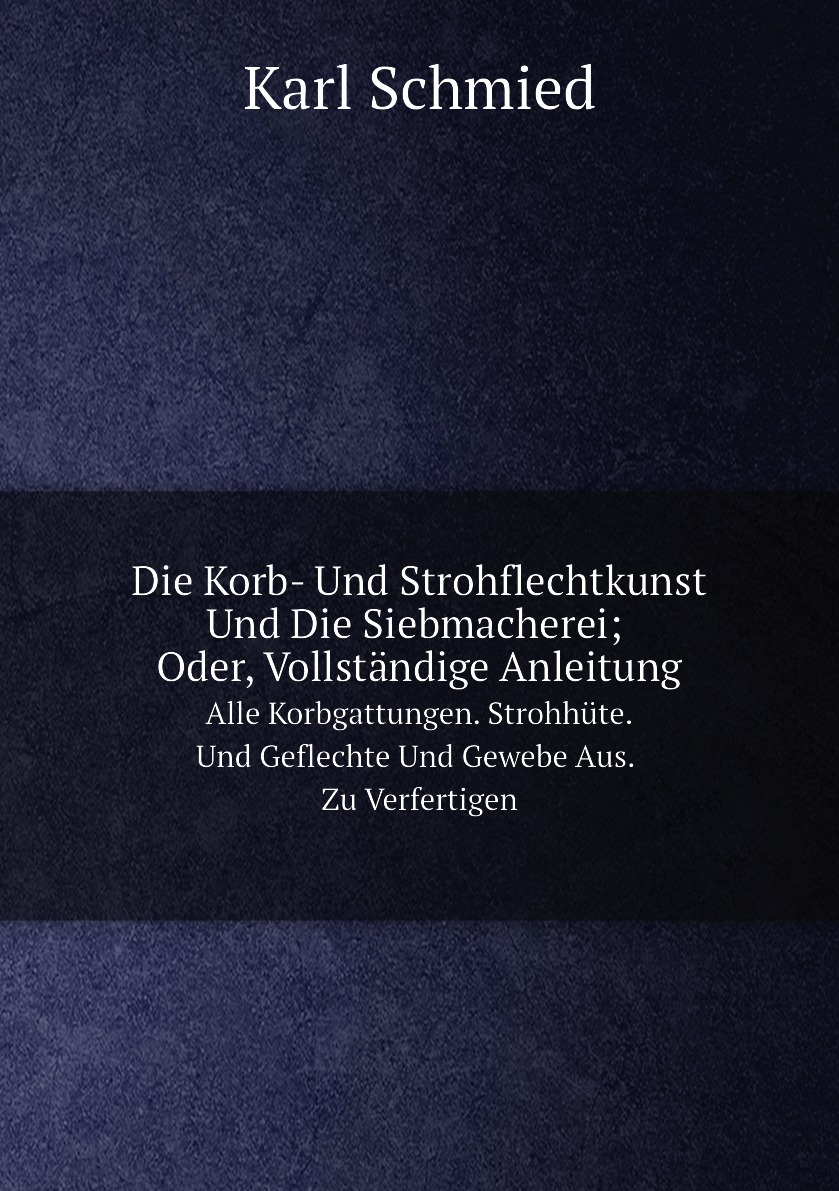 Karl Schmied

Die Korb- Und Strohflechtkunst Und Die Siebmacherei; Oder, Vollständige Anleitung

Alle Korbgattungen. Strohhüte. Und Geflechte Und Gewebe Aus. Zu Verfertigen